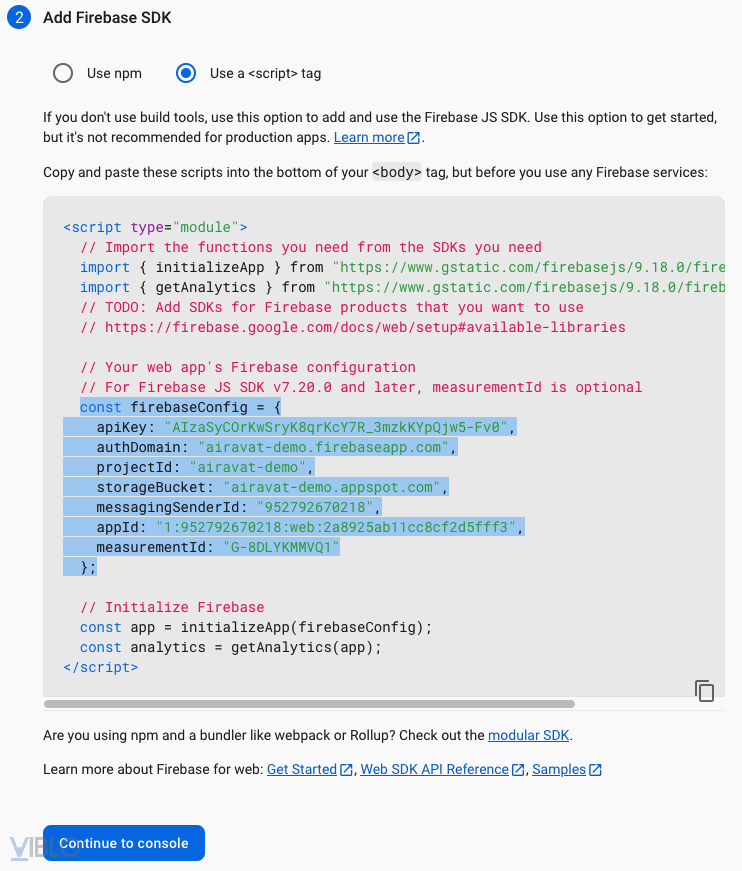 2 Add Firebase SDK

Use npm Use a <script> tag

If you don't use build tools, use this option to add and use the Firebase JS SDK. Use this option to get started, but it's not recommended for production apps. Learn more.

Copy and paste these scripts into the bottom of your <body> tag, but before you use any Firebase services:

<script type="module">
  // Import the functions you need from the SDKs you need
  import { initializeApp } from "https://www.gstatic.com/firebasejs/9.18.0/fire
  import { getAnalytics } from "https://www.gstatic.com/firebasejs/9.18.0/fireb
  // TODO: Add SDKs for Firebase products that you want to use
  // https://firebase.google.com/docs/web/setup#available-libraries

  // Your web app's Firebase configuration
  // For Firebase JS SDK v7.20.0 and later, measurementId is optional
  const firebaseConfig = {
    apiKey: "AIzaSyCOrKwSryK8qrKcY7R_3mzkKYpQjw5-Fv0",
    authDomain: "airavat-demo.firebaseapp.com",
    projectId: "airavat-demo",
    storageBucket: "airavat-demo.appspot.com",
    messagingSenderId: "952792670218",
    appId: "1:952792670218:web:2a8925ab11cc8cf2d5fff3",
    measurementId: "G-8DLYKMMVQ1"
  };

  // Initialize Firebase
  const app = initializeApp(firebaseConfig);
  const analytics = getAnalytics(app);
</script>

Are you using npm and a bundler like webpack or Rollup? Check out the modular SDK.

Learn more about Firebase for web: Get Started, Web SDK API Reference, Samples

VIBLO

Continue to console